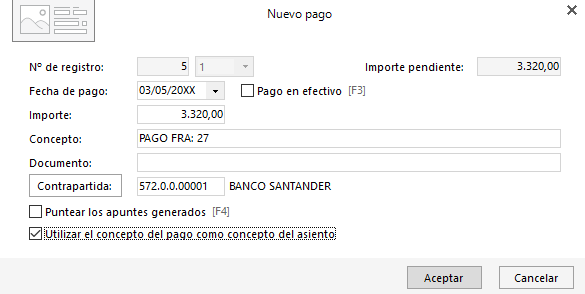 Nuevo pago

Nº de registro: 5 1

Importe pendiente: 3.320,00

Fecha de pago: 03/05/20XX

Pago en efectivo [F3]

Importe: 3.320,00

Concepto: PAGO FRA: 27

Documento:

Contrapartida: 572.0.0.00001 BANCO SANTANDER

Puntear los apuntes generados [F4]

Utilizar el concepto del pago como concepto del asiento

Aceptar

Cancelar